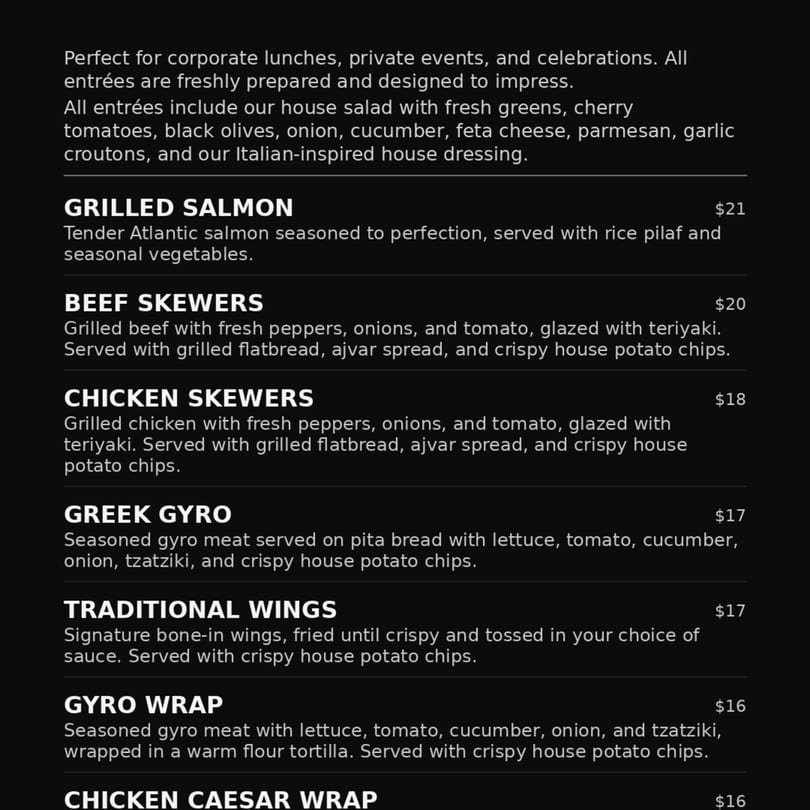 Perfect for corporate lunches, private events, and celebrations. All entrées are freshly prepared and designed to impress.

All entrées include our house salad with fresh greens, cherry tomatoes, black olives, onion, cucumber, feta cheese, parmesan, garlic croutons, and our Italian-inspired house dressing.

GRILLED SALMON $21
Tender Atlantic salmon seasoned to perfection, served with rice pilaf and seasonal vegetables.

BEEF SKEWERS $20
Grilled beef with fresh peppers, onions, and tomato, glazed with teriyaki. Served with grilled flatbread, ajvar spread, and crispy house potato chips.

CHICKEN SKEWERS $18
Grilled chicken with fresh peppers, onions, and tomato, glazed with teriyaki. Served with grilled flatbread, ajvar spread, and crispy house potato chips.

GREEK GYRO $17
Seasoned gyro meat served on pita bread with lettuce, tomato, cucumber, onion, tzatziki, and crispy house potato chips.

TRADITIONAL WINGS $17
Signature bone-in wings, fried until crispy and tossed in your choice of sauce. Served with crispy house potato chips.

GYRO WRAP $16
Seasoned gyro meat with lettuce, tomato, cucumber, onion, and tzatziki, wrapped in a warm flour tortilla. Served with crispy house potato chips.

CHICKEN CAESAR WRAP $16